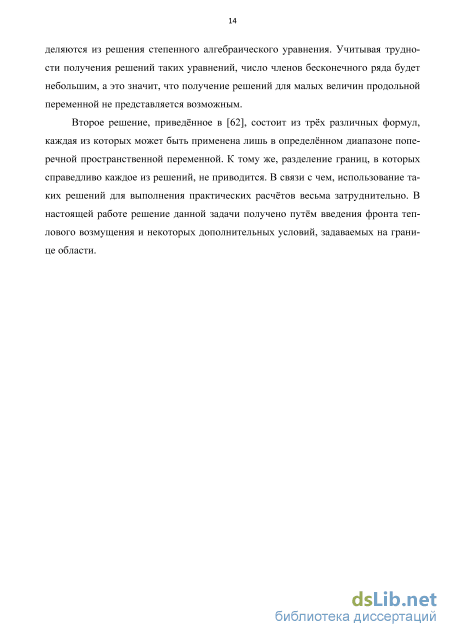 14

деляются из решения степенного алгебраического уравнения. Учитывая трудности получения решений таких уравнений, число членов бесконечного ряда будет небольшим, а это значит, что получение решений для малых величин продольной переменной не представляется возможным.

Второе решение, приведённое в [62], состоит из трёх различных формул, каждая из которых может быть применена лишь в определённом диапазоне поперечной пространственной переменной. К тому же, разделение границ, в которых справедливо каждое из решений, не приводится. В связи с чем, использование таких решений для выполнения практических расчётов весьма затруднительно. В настоящей работе решение данной задачи получено путём введения фронта теплового возмущения и некоторых дополнительных условий, задаваемых на границе области.

dsLib.net
библиотека диссертаций